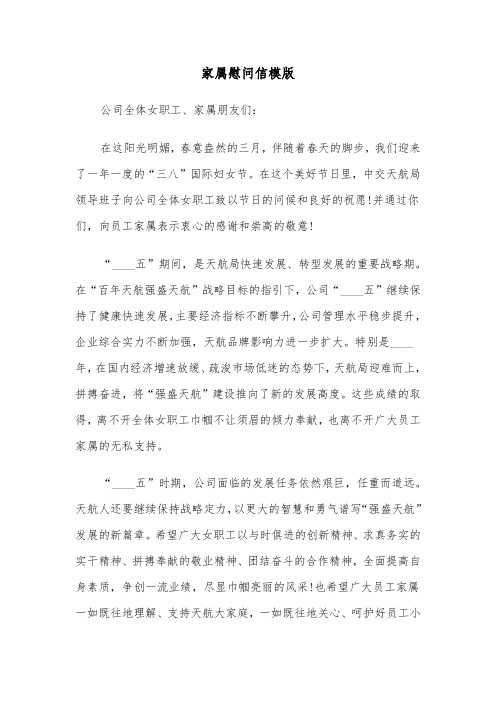 家属慰问信模版

公司全体女职工、家属朋友们:

在这阳光明媚，春意盎然的三月，伴随着春天的脚步，我们迎来了一年一度的“三八”国际妇女节。在这个美好节日里，中交天航局领导班子向公司全体女职工致以节日的问候和良好的祝愿!并通过你们，向员工家属表示衷心的感谢和崇高的敬意!

“____五”期间，是天航局快速发展、转型发展的重要战略期。在“百年天航强盛天航”战略目标的指引下，公司“____五”继续保持了健康快速发展，主要经济指标不断攀升，公司管理水平稳步提升，企业综合实力不断加强，天航品牌影响力进一步扩大。特别是____年，在国内经济增速放缓、疏浚市场低迷的态势下，天航局迎难而上，拼搏奋进，将“强盛天航”建设推向了新的发展高度。这些成绩的取得，离不开全体女职工巾帼不让须眉的倾力奉献，也离不开广大员工家属的无私支持。

“____五”时期，公司面临的发展任务依然艰巨，任重而道远。天航人还要继续保持战略定力，以更大的智慧和勇气谱写“强盛天航”发展的新篇章。希望广大女职工以与时俱进的创新精神、求真务实的实干精神、拼搏奉献的敬业精神、团结奋斗的合作精神，全面提高自身素质，争创一流业绩，尽显巾帼亮丽的风采!也希望广大员工家属一如既往地理解、支持天航大家庭，一如既往地关心、呵护好员工小